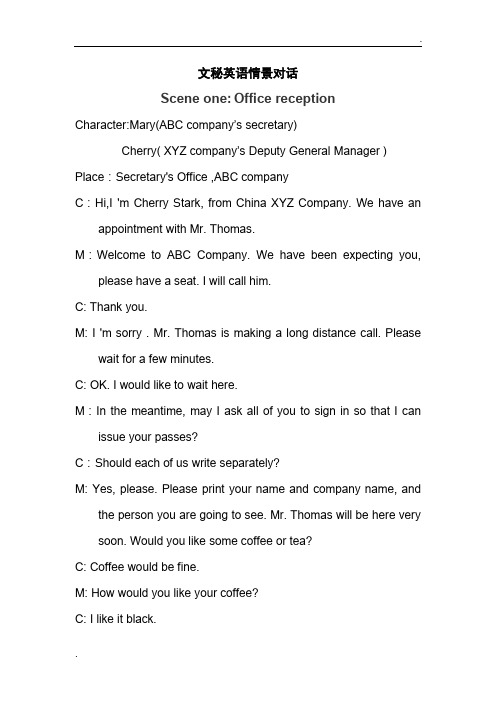 .

文秘英语情景对话

Scene one: Office reception

Character:Mary(ABC company's secretary)

Cherry( XYZ company's Deputy General Manager )

Place : Secretary's Office ,ABC company

C : Hi,I 'm Cherry Stark, from China XYZ Company. We have an appointment with Mr. Thomas.

M : Welcome to ABC Company. We have been expecting you, please have a seat. I will call him.

C: Thank you.

M: I 'm sorry . Mr. Thomas is making a long distance call. Please wait for a few minutes.

C: OK. I would like to wait here.

M : In the meantime, may I ask all of you to sign in so that I can issue your passes?

C : Should each of us write separately?

M: Yes, please. Please print your name and company name, and the person you are going to see. Mr. Thomas will be here very soon. Would you like some coffee or tea?

C: Coffee would be fine.

M: How would you like your coffee?

C: I like it black.

.